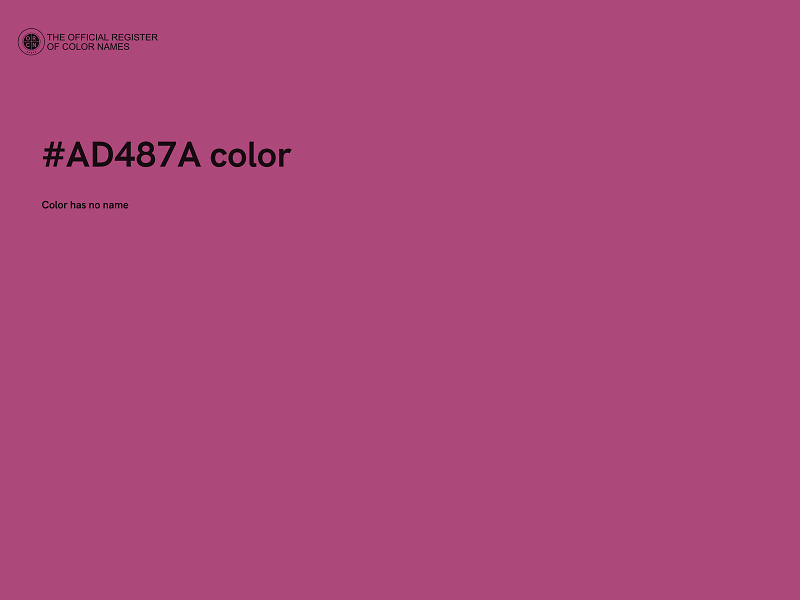 THE OFFICIAL REGISTER
OF COLOR NAMES

#AD487A color

Color has no name